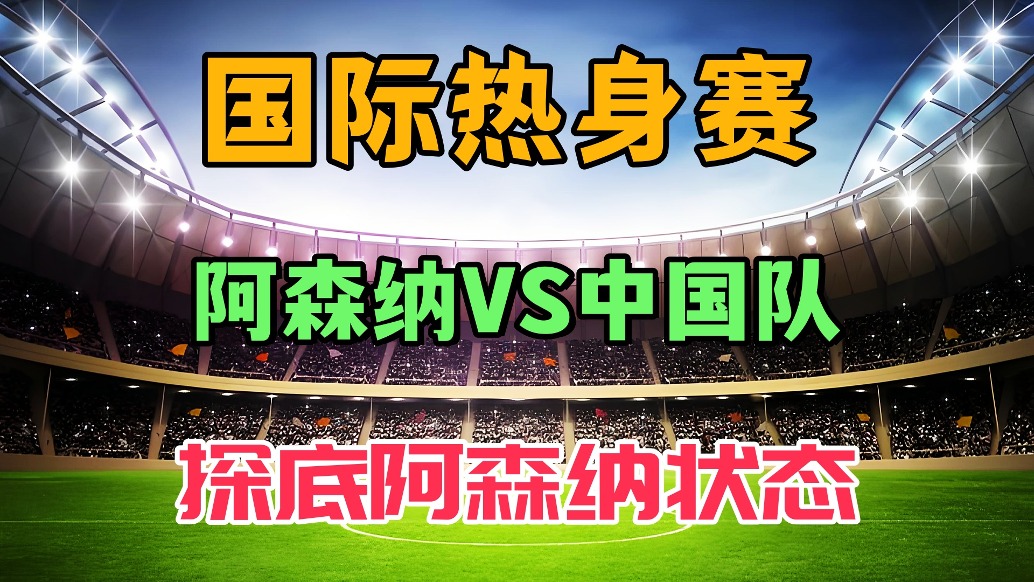 国际热身赛

阿森纳VS中国队

探底阿森纳状态